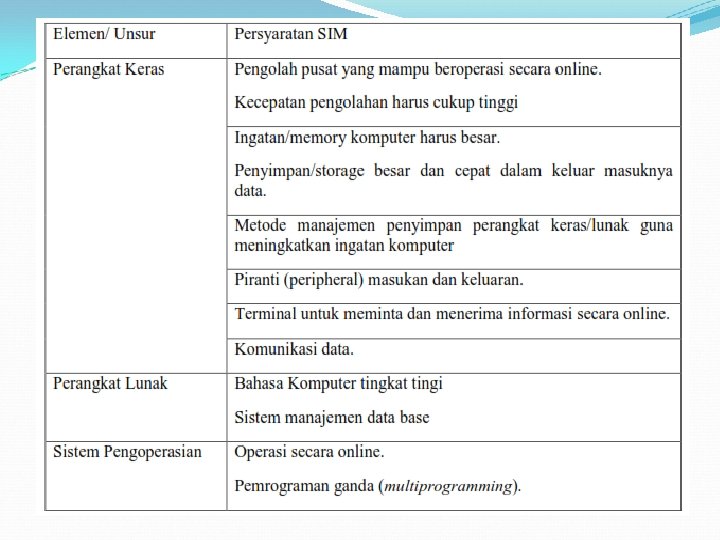 | Elemen/ Unsur | Persyaratan SIM |
|---|---|
| Perangkat Keras | Pengolah pusat yang mampu beroperasi secara online. Kecepatan pengolahan harus cukup tinggi |
| | Ingatan/memory komputer harus besar. Penyimpan/storage besar dan cepat dalam keluar masuknya data. |
| | Metode manajemen penyimpan perangkat keras/lunak guna meningkatkan ingatan komputer |
| | Piranti (peripheral) masukan dan keluaran. |
| | Terminal untuk meminta dan menerima informasi secara online. |
| | Komunikasi data. |
| Perangkat Lunak | Bahasa Komputer tingkat tingi Sistem manajemen data base |
| Sistem Pengoperasian | Operasi secara online. Pemrograman ganda (multiprogramming). |